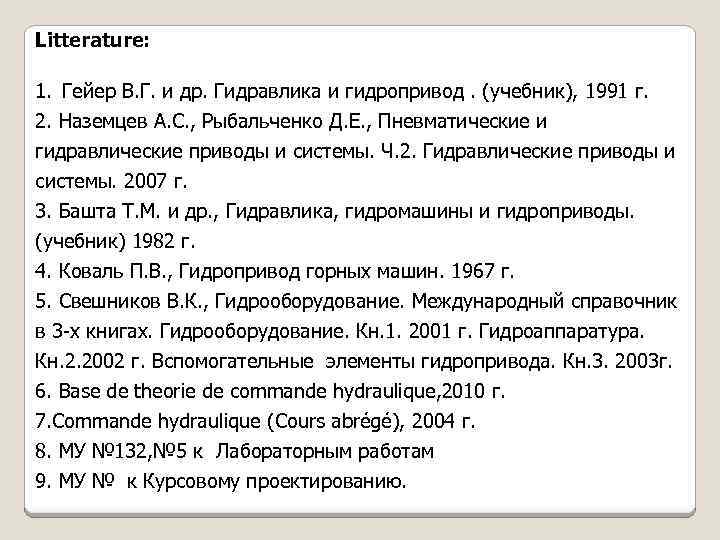 Litterature:

1. Гейер В.Г. и др. Гидравлика и гидропривод . (учебник), 1991 г.
2. Наземцев А.С., Рыбальченко Д.Е., Пневматические и гидравлические приводы и системы. Ч.2. Гидравлические приводы и системы. 2007 г.
3. Башта Т.М. и др., Гидравлика, гидромашины и гидроприводы. (учебник) 1982 г.
4. Коваль П.В., Гидропривод горных машин. 1967 г.
5. Свешников В.К., Гидрооборудование. Международный справочник в 3-х книгах. Гидрооборудование. Кн.1. 2001 г. Гидроаппаратура. Кн.2.2002 г. Вспомогательные элементы гидропривода. Кн.3. 2003г.
6. Base de theorie de commande hydraulique,2010 г.
7.Commande hydraulique (Cours abrégé), 2004 г.
8. МУ №132,№5 к Лабораторным работам
9. МУ № к Курсовому проектированию.